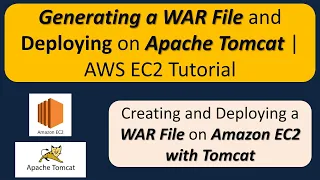 Generating a WAR File and Deploying on Apache Tomcat | AWS EC2 Tutorial

Amazon EC2

Apache Tomcat

Creating and Deploying a WAR File on Amazon EC2 with Tomcat